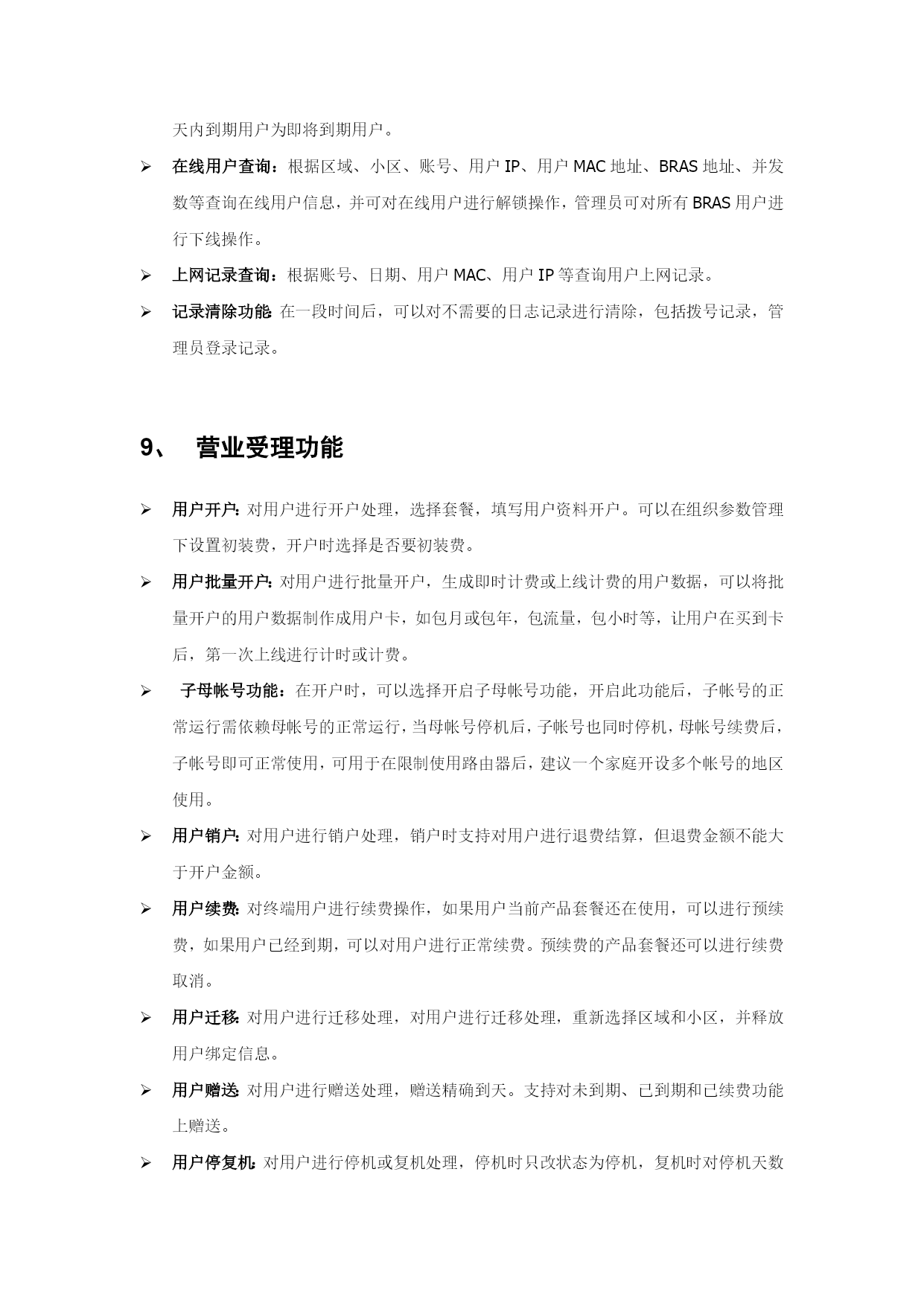 天内到期用户为即将到期用户。

➢ 在线用户查询：根据区域、小区、账号、用户 IP、用户 MAC 地址、BRAS 地址、并发数等查询在线用户信息，并可对在线用户进行解锁操作，管理员可对所有 BRAS 用户进行下线操作。

➢ 上网记录查询：根据账号、日期、用户 MAC、用户 IP 等查询用户上网记录。

➢ 记录清除功能: 在一段时间后，可以对不需要的日志记录进行清除，包括拨号记录，管理员登录记录。

9、 营业受理功能

➢ 用户开户: 对用户进行开户处理，选择套餐，填写用户资料开户。可以在组织参数管理下设置初装费，开户时选择是否要初装费。

➢ 用户批量开户: 对用户进行批量开户，生成即时计费或上线计费的用户数据，可以将批量开户的用户数据制作成用户卡，如包月或包年，包流量，包小时等，让用户在买到卡后，第一次上线进行计时或计费。

➢ 子母帐号功能：在开户时，可以选择开启子母帐号功能，开启此功能后，子帐号的正常运行需依赖母帐号的正常运行，当母帐号停机后，子帐号也同时停机，母帐号续费后，子帐号即可正常使用，可用于在限制使用路由器后，建议一个家庭开设多个帐号的地区使用。

➢ 用户销户: 对用户进行销户处理，销户时支持对用户进行退费结算，但退费金额不能大于开户金额。

➢ 用户续费: 对终端用户进行续费操作，如果用户当前产品套餐还在使用，可以进行预续费，如果用户已经到期，可以对用户进行正常续费。预续费的产品套餐还可以进行续费取消。

➢ 用户迁移: 对用户进行迁移处理，对用户进行迁移处理，重新选择区域和小区，并释放用户绑定信息。

➢ 用户赠送: 对用户进行赠送处理，赠送精确到天。支持对未到期、已到期和已续费功能上赠送。

➢ 用户停复机: 对用户进行停机或复机处理，停机时只改状态为停机，复机时对停机天数